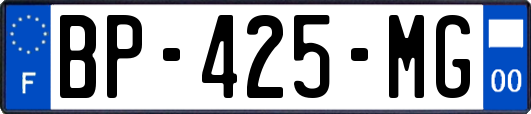 F
BP-425-MG
00